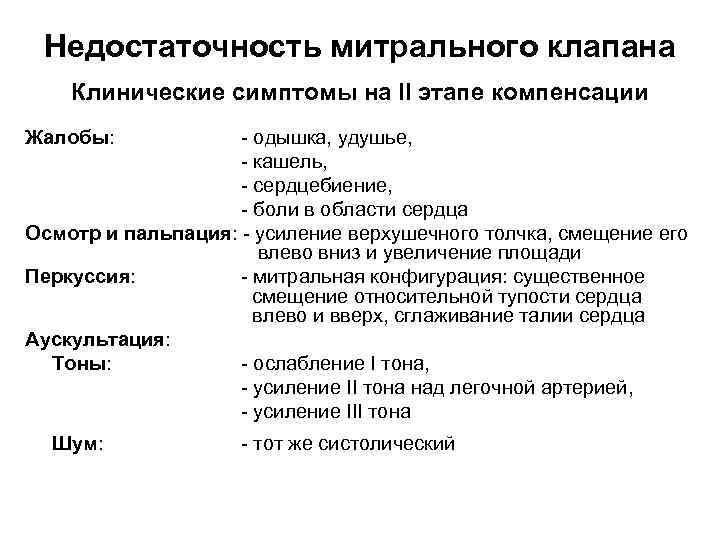 Недостаточность митрального клапана

Клинические симптомы на II этапе компенсации

Жалобы: - одышка, удушье,
- кашель,
- сердцебиение,
- боли в области сердца

Осмотр и пальпация: - усиление верхушечного толчка, смещение его влево вниз и увеличение площади

Перкуссия: - митральная конфигурация: существенное смещение относительной тупости сердца влево и вверх, сглаживание талии сердца

Аускультация:
Тоны: - ослабление I тона,
- усиление II тона над легочной артерией,
- усиление III тона

Шум: - тот же систолический